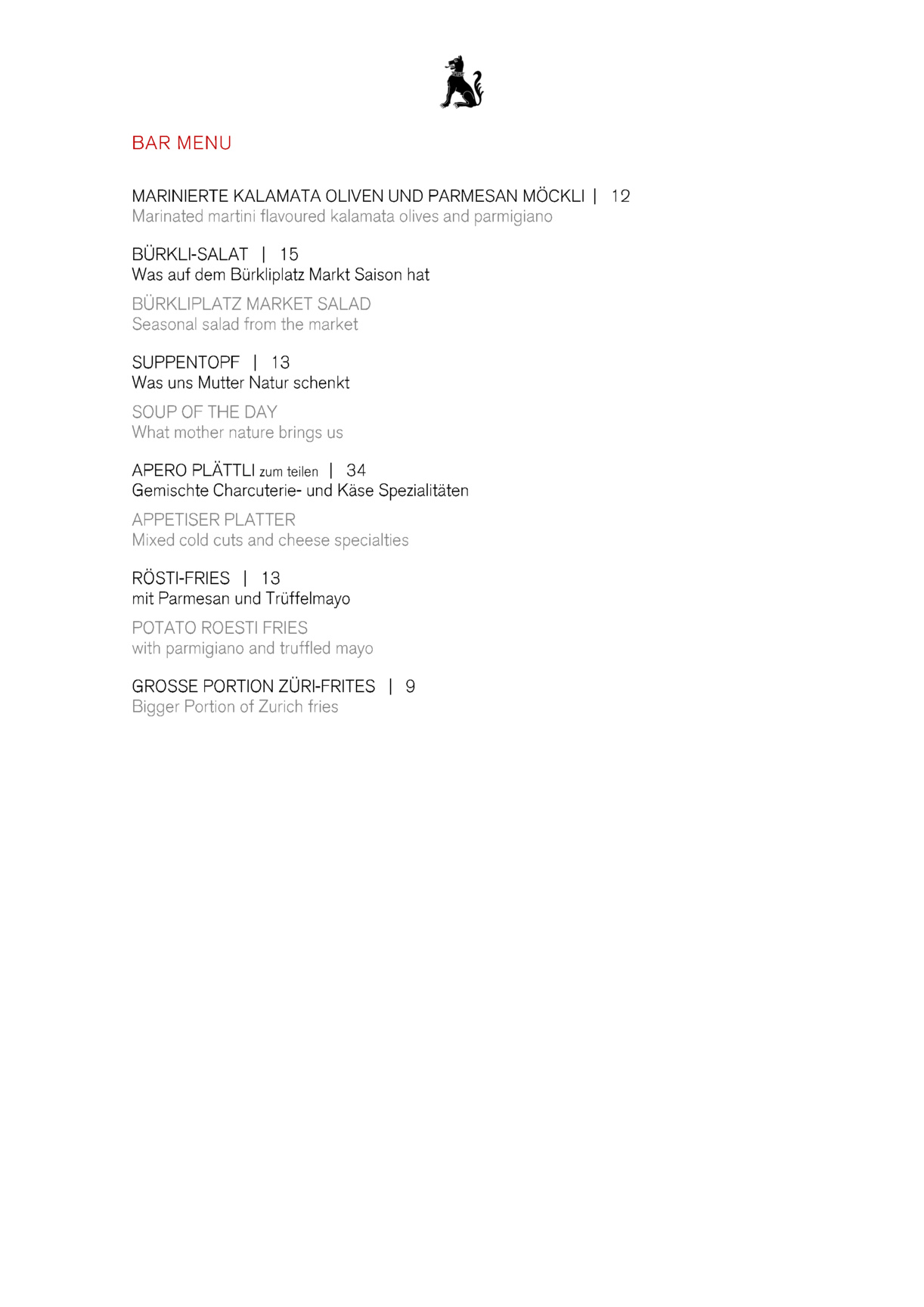 BAR MENU

MARINIERTE KALAMATA OLIVEN UND PARMESAN MÖCKLI | 12
Marinated martini flavoured kalamata olives and parmigiano

BÜRKLI-SALAT | 15
Was auf dem Bürkliplatz Markt Saison hat

BÜRKLIPLATZ MARKET SALAD
Seasonal salad from the market

SUPPENTOPF | 13
Was uns Mutter Natur schenkt

SOUP OF THE DAY
What mother nature brings us

APERO PLÄTTLI zum teilen | 34
Gemischte Charcuterie- und Käse Spezialitäten

APPETISER PLATTER
Mixed cold cuts and cheese specialties

RÖSTI-FRIES | 13
mit Parmesan und Trüffelmayo

POTATO ROESTI FRIES
with parmigiano and truffled mayo

GROSSE PORTION ZÜRI-FRITES | 9
Bigger Portion of Zurich fries